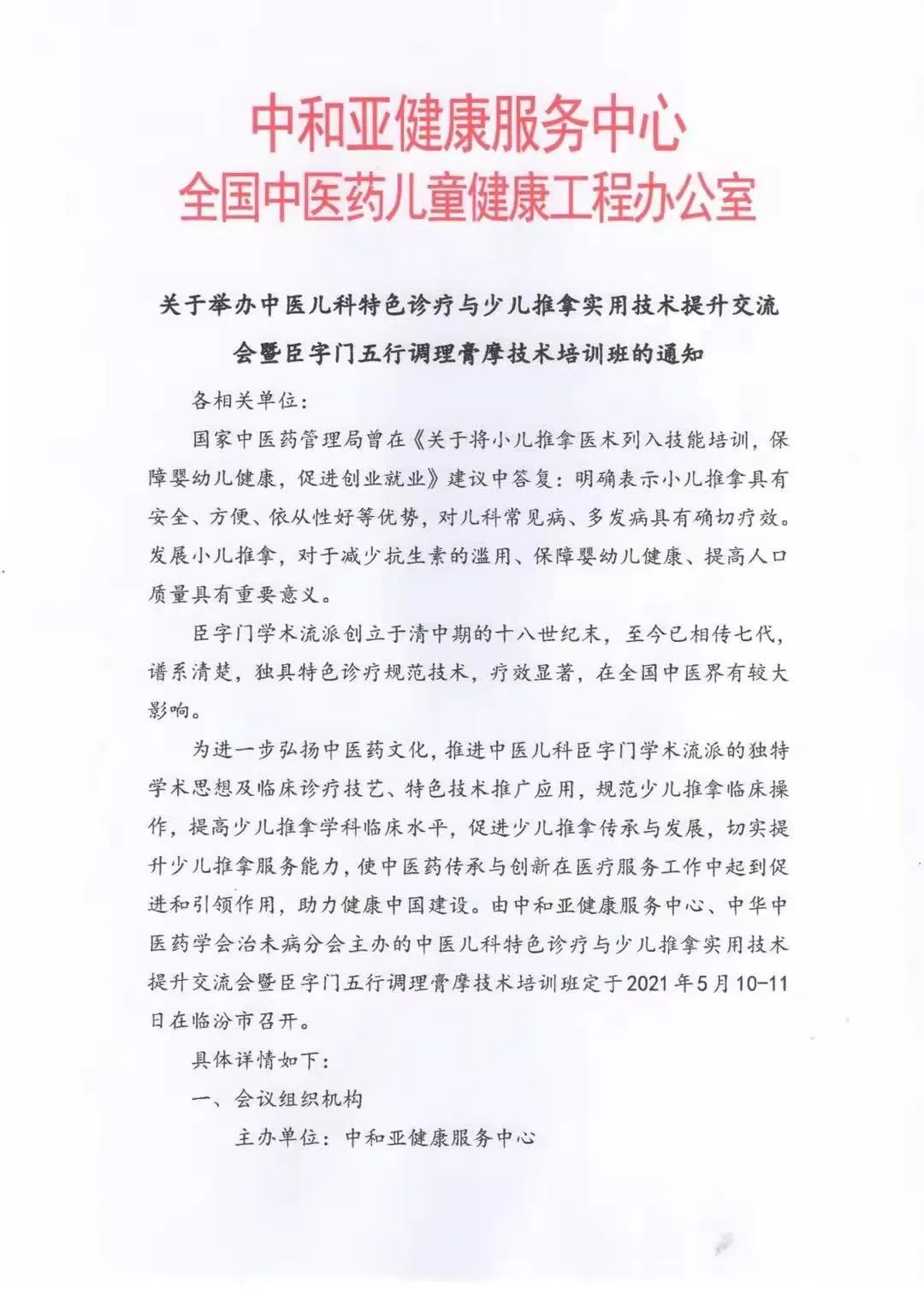 中和亚健康服务中心
全国中医药儿童健康工程办公室

关于举办中医儿科特色诊疗与少儿推拿实用技术提升交流会暨臣字门五行调理膏摩技术培训班的通知

各相关单位:

国家中医药管理局曾在《关于将小儿推拿医术列入技能培训，保障婴幼儿健康，促进创业就业》建议中答复：明确表示小儿推拿具有安全、方便、依从性好等优势，对儿科常见病、多发病具有确切疗效。发展小儿推拿，对于减少抗生素的滥用、保障婴幼儿健康、提高人口质量具有重要意义。

臣字门学术流派创立于清中期的十八世纪末，至今已相传七代，谱系清楚，独具特色诊疗规范技术，疗效显著，在全国中医界有较大影响。

为进一步弘扬中医药文化，推进中医儿科臣字门学术流派的独特学术思想及临床诊疗技艺、特色技术推广应用，规范少儿推拿临床操作，提高少儿推拿学科临床水平，促进少儿推拿传承与发展，切实提升少儿推拿服务能力，使中医药传承与创新在医疗服务工作中起到促进和引领作用，助力健康中国建设。由中和亚健康服务中心、中华中医药学会治未病分会主办的中医儿科特色诊疗与少儿推拿实用技术提升交流会暨臣字门五行调理膏摩技术培训班定于2021年5月10-11日在临汾市召开。

具体详情如下:

一、会议组织机构

主办单位：中和亚健康服务中心